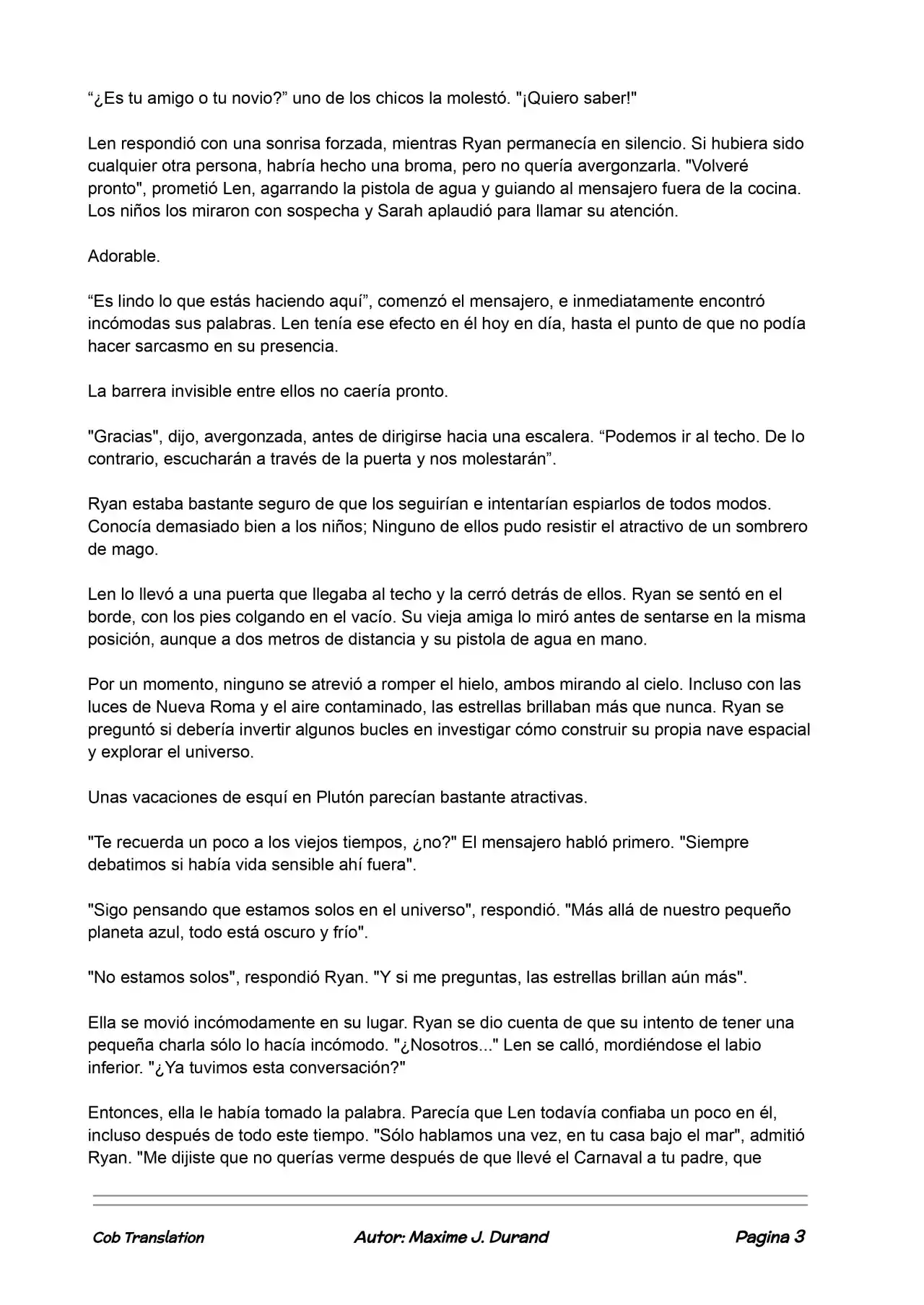 "¿Es tu amigo o tu novio?" uno de los chicos la molestó. "¡Quiero saber!"

Len respondió con una sonrisa forzada, mientras Ryan permanecía en silencio. Si hubiera sido cualquier otra persona, habría hecho una broma, pero no quería avergonzarla. "Volveré pronto", prometió Len, agarrando la pistola de agua y guiando al mensajero fuera de la cocina. Los niños los miraron con sospecha y Sarah aplaudió para llamar su atención.

Adorable.

"Es lindo lo que estás haciendo aquí", comenzó el mensajero, e inmediatamente encontró incómodas sus palabras. Len tenía ese efecto en él hoy en día, hasta el punto de que no podía hacer sarcasmo en su presencia.

La barrera invisible entre ellos no caería pronto.

"Gracias", dijo, avergonzada, antes de dirigirse hacia una escalera. "Podemos ir al techo. De lo contrario, escucharán a través de la puerta y nos molestarán".

Ryan estaba bastante seguro de que los seguirían e intentarían espiarlos de todos modos. Conocía demasiado bien a los niños; Ninguno de ellos pudo resistir el atractivo de un sombrero de mago.

Len lo llevó a una puerta que llegaba al techo y la cerró detrás de ellos. Ryan se sentó en el borde, con los pies colgando en el vacío. Su vieja amiga lo miró antes de sentarse en la misma posición, aunque a dos metros de distancia y su pistola de agua en mano.

Por un momento, ninguno se atrevió a romper el hielo, ambos mirando al cielo. Incluso con las luces de Nueva Roma y el aire contaminado, las estrellas brillaban más que nunca. Ryan se preguntó si debería invertir algunos bucles en investigar cómo construir su propia nave espacial y explorar el universo.

Unas vacaciones de esquí en Plutón parecían bastante atractivas.

"Te recuerda un poco a los viejos tiempos, ¿no?" El mensajero habló primero. "Siempre debatimos si había vida sensible ahí fuera".

"Sigo pensando que estamos solos en el universo", respondió. "Más allá de nuestro pequeño planeta azul, todo está oscuro y frío".

"No estamos solos", respondió Ryan. "Y si me preguntas, las estrellas brillan aún más".

Ella se movió incómodamente en su lugar. Ryan se dio cuenta de que su intento de tener una pequeña charla sólo lo hacía incómodo. "¿Nosotros..." Len se calló, mordiéndose el labio inferior. "¿Ya tuvimos esta conversación?"

Entonces, ella le había tomado la palabra. Parecía que Len todavía confiaba un poco en él, incluso después de todo este tiempo. "Sólo hablamos una vez, en tu casa bajo el mar", admitió Ryan. "Me dijiste que no querías verme después de que llevé el Carnaval a tu padre, que

Cob Translation Autor: Maxime J. Durand Pagina 3